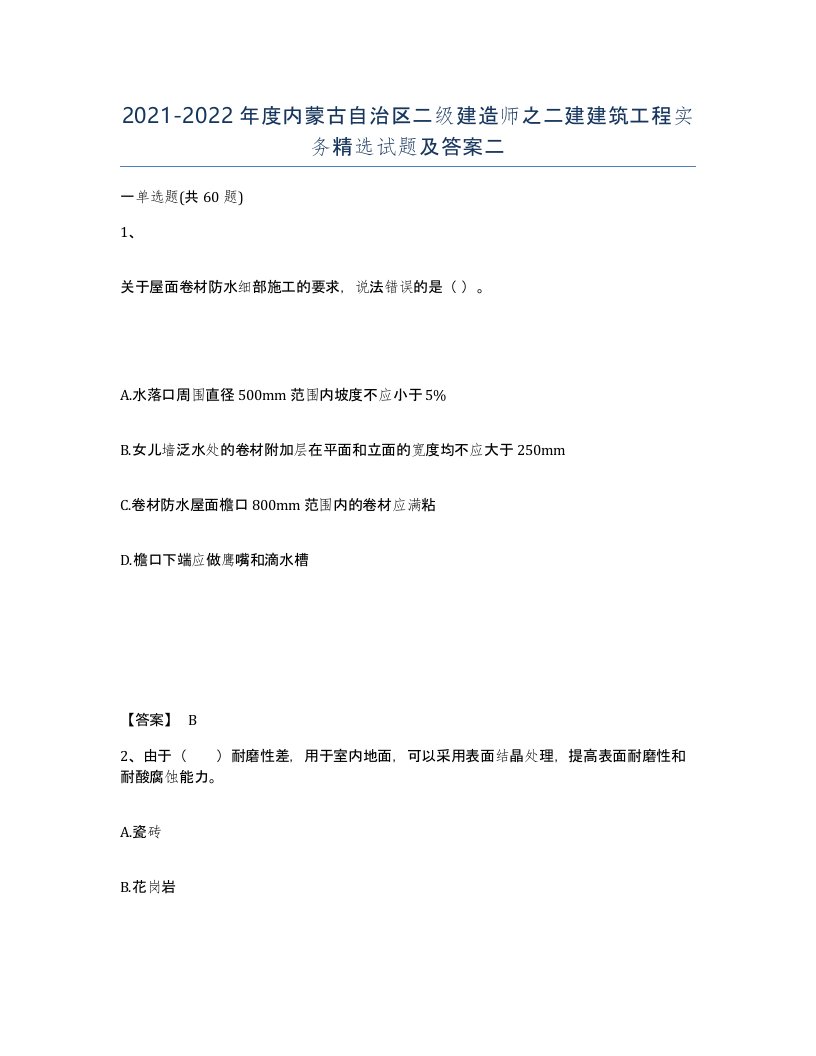 2021-2022年度内蒙古自治区二级建造师之二建建筑工程实务精选试题及答案二

一单选题(共60题)

1、

关于屋面卷材防水细部施工的要求，说法错误的是（ ）。

A.水落口周围直径500mm范围内坡度不应小于5%

B.女儿墙泛水处的卷材附加层在平面和立面的宽度均不应大于250mm

C.卷材防水屋面檐口800mm范围内的卷材应满粘

D.檐口下端应做鹰嘴和滴水槽

【答案】 B

2、由于（ ）耐磨性差，用于室内地面，可以采用表面结晶处理，提高表面耐磨性和耐酸腐蚀能力。

A.瓷砖

B.花岗岩